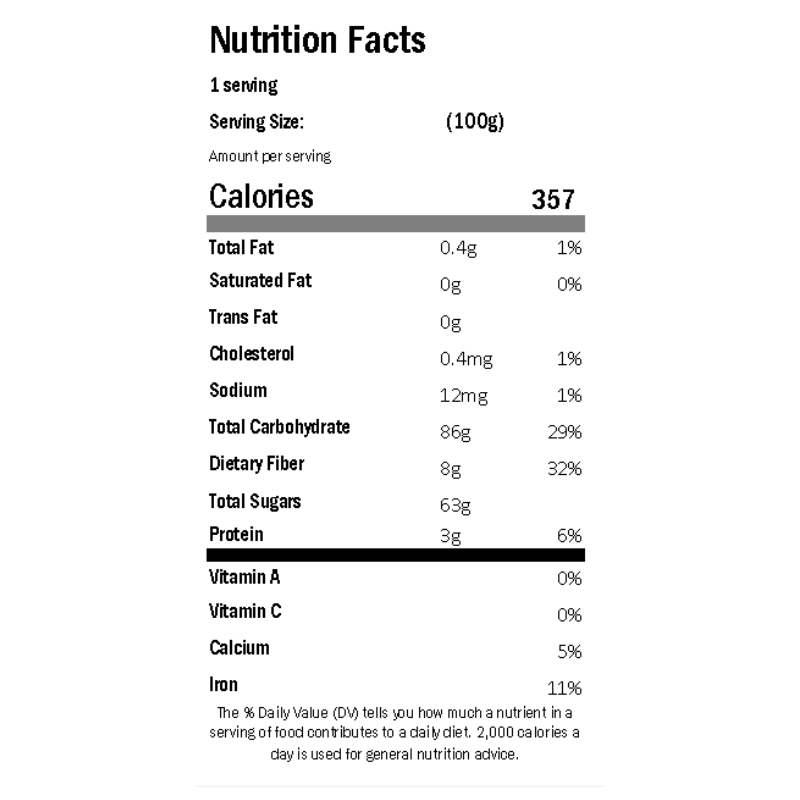 Nutrition Facts

1 serving

Serving Size: (100g)

Amount per serving

Calories 357

| | | |
|---|---|---|
| Total Fat | 0.4g | 1% |
| Saturated Fat | 0g | 0% |
| Trans Fat | 0g | |
| Cholesterol | 0.4mg | 1% |
| Sodium | 12mg | 1% |
| Total Carbohydrate | 86g | 29% |
| Dietary Fiber | 8g | 32% |
| Total Sugars | 63g | |
| Protein | 3g | 6% |
| Vitamin A | | 0% |
| Vitamin C | | 0% |
| Calcium | | 5% |
| Iron | | 11% |

The % Daily Value (DV) tells you how much a nutrient in a serving of food contributes to a daily diet. 2,000 calories a day is used for general nutrition advice.